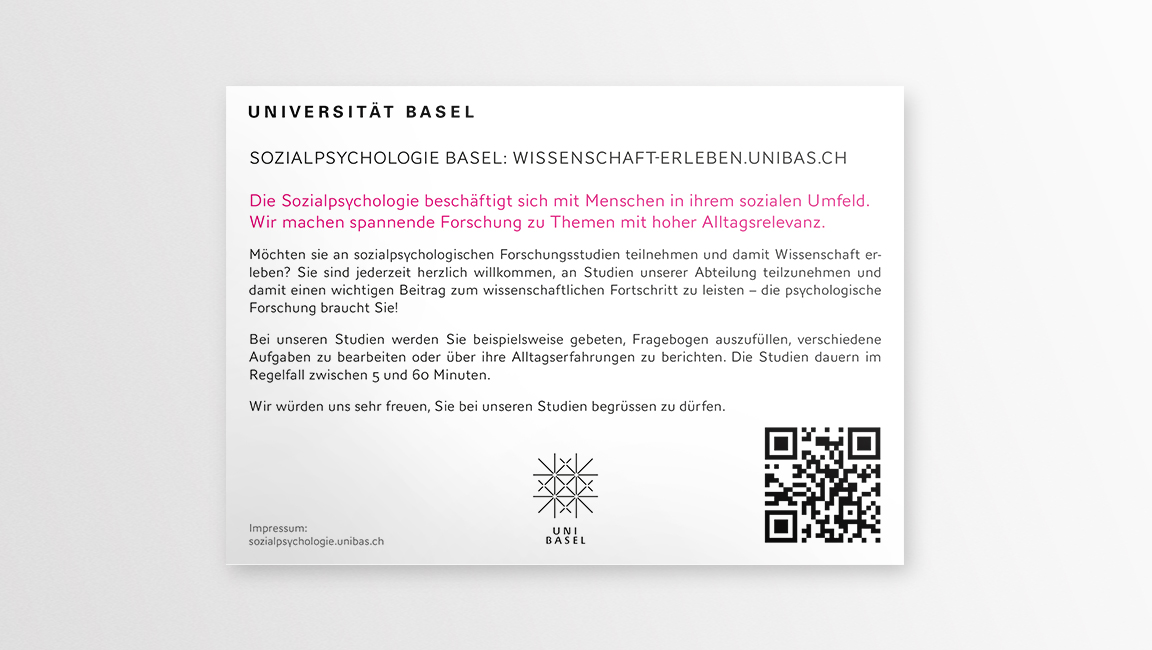 UNIVERSITÄT BASEL

SOZIALPSYCHOLOGIE BASEL: WISSENSCHAFT-ERLEBEN.UNIBAS.CH

Die Sozialpsychologie beschäftigt sich mit Menschen in ihrem sozialen Umfeld. Wir machen spannende Forschung zu Themen mit hoher Alltagsrelevanz.

Möchten sie an sozialpsychologischen Forschungsstudien teilnehmen und damit Wissenschaft erleben? Sie sind jederzeit herzlich willkommen, an Studien unserer Abteilung teilzunehmen und damit einen wichtigen Beitrag zum wissenschaftlichen Fortschritt zu leisten – die psychologische Forschung braucht Sie!

Bei unseren Studien werden Sie beispielsweise gebeten, Fragebogen auszufüllen, verschiedene Aufgaben zu bearbeiten oder über ihre Alltagserfahrungen zu berichten. Die Studien dauern im Regelfall zwischen 5 und 60 Minuten.

Wir würden uns sehr freuen, Sie bei unseren Studien begrüssen zu dürfen.

Impressum:
sozialpsychologie.unibas.ch

UNI
BASEL